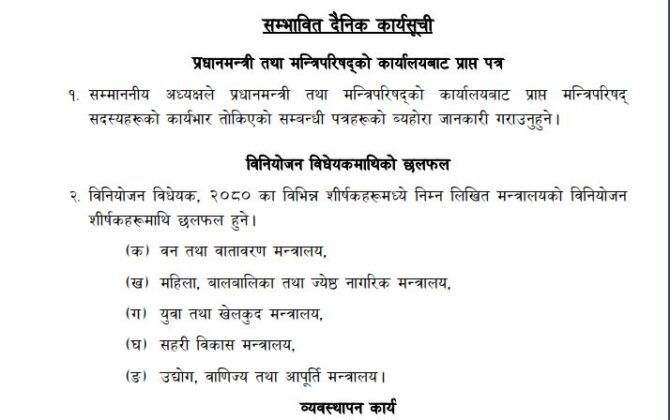 सम्भावित दैनिक कार्यसूची

प्रधानमन्त्री तथा मन्त्रिपरिषद्को कार्यालयबाट प्राप्त पत्र

१. सम्माननीय अध्यक्षले प्रधानमन्त्री तथा मन्त्रिपरिषद्को कार्यालयबाट प्राप्त मन्त्रिपरिषद् सदस्यहरूको कार्यभार तोकिएको सम्बन्धी पत्रहरूको व्यहोरा जानकारी गराउनुहुने।

विनियोजन विधेयकमाथिको छलफल

२. विनियोजन विधेयक, २०८० का विभिन्न शीर्षकहरूमध्ये निम्न लिखित मन्त्रालयको विनियोजन शीर्षकहरूमाथि छलफल हुने।

(क) वन तथा वातावरण मन्त्रालय,

(ख) महिला, बालबालिका तथा ज्येष्ठ नागरिक मन्त्रालय,

(ग) युवा तथा खेलकुद मन्त्रालय,

(घ) सहरी विकास मन्त्रालय,

(ङ) उद्योग, वाणिज्य तथा आपूर्ति मन्त्रालय।

व्यवस्थापन कार्य